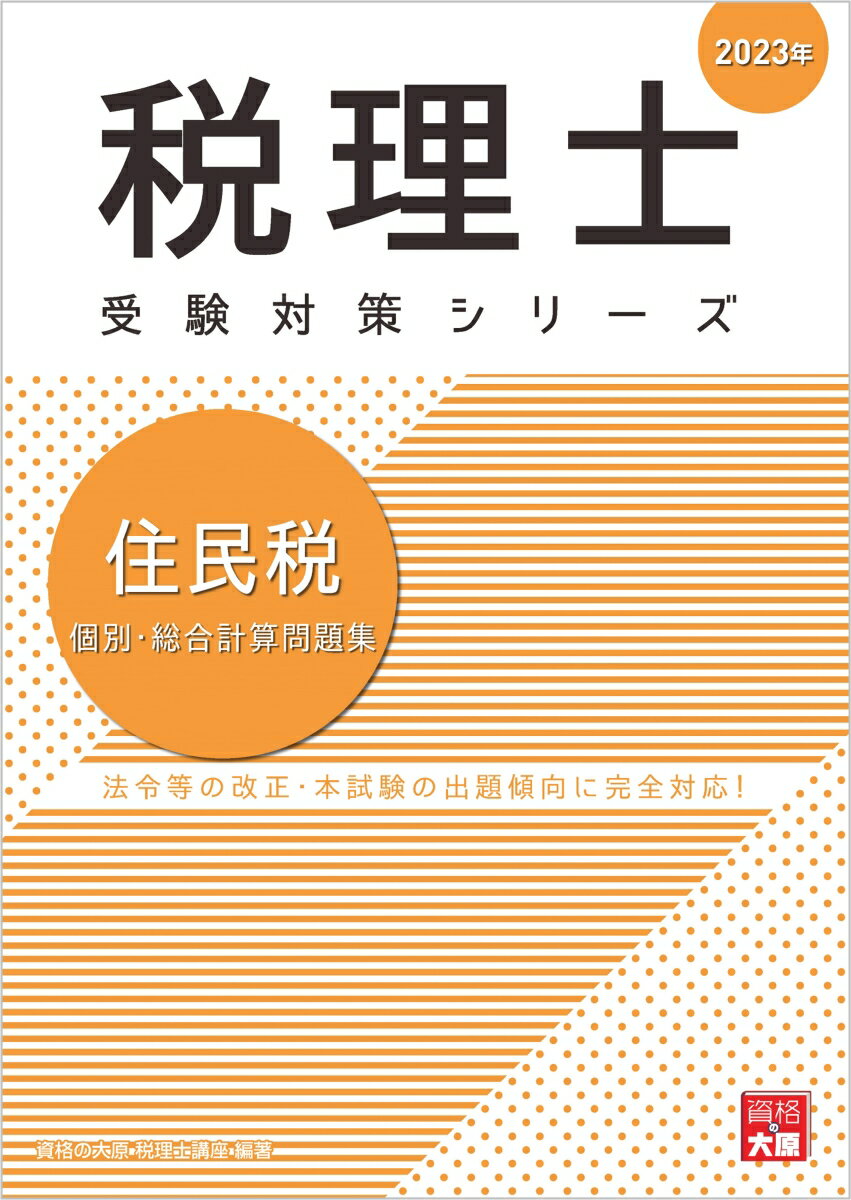 2023年

税理士

受験対策シリーズ

住民税

個別・総合計算問題集

法令等の改正・本試験の出題傾向に完全対応!

資格の大原 税理士講座 編著

資格の大原